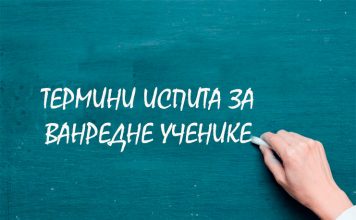 ТЕРМИНИ ИСПИТА ЗА ВАНРЕДНЕ УЧЕНИКЕ